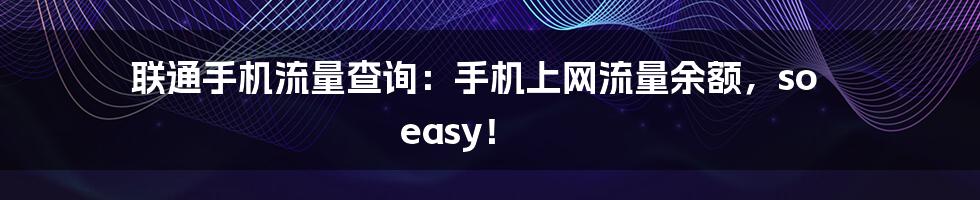 联通手机流量查询：手机上网流量余额，so easy！